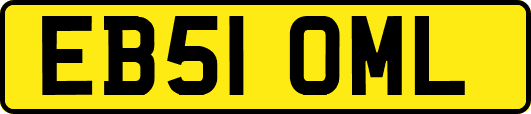 EB51 OML